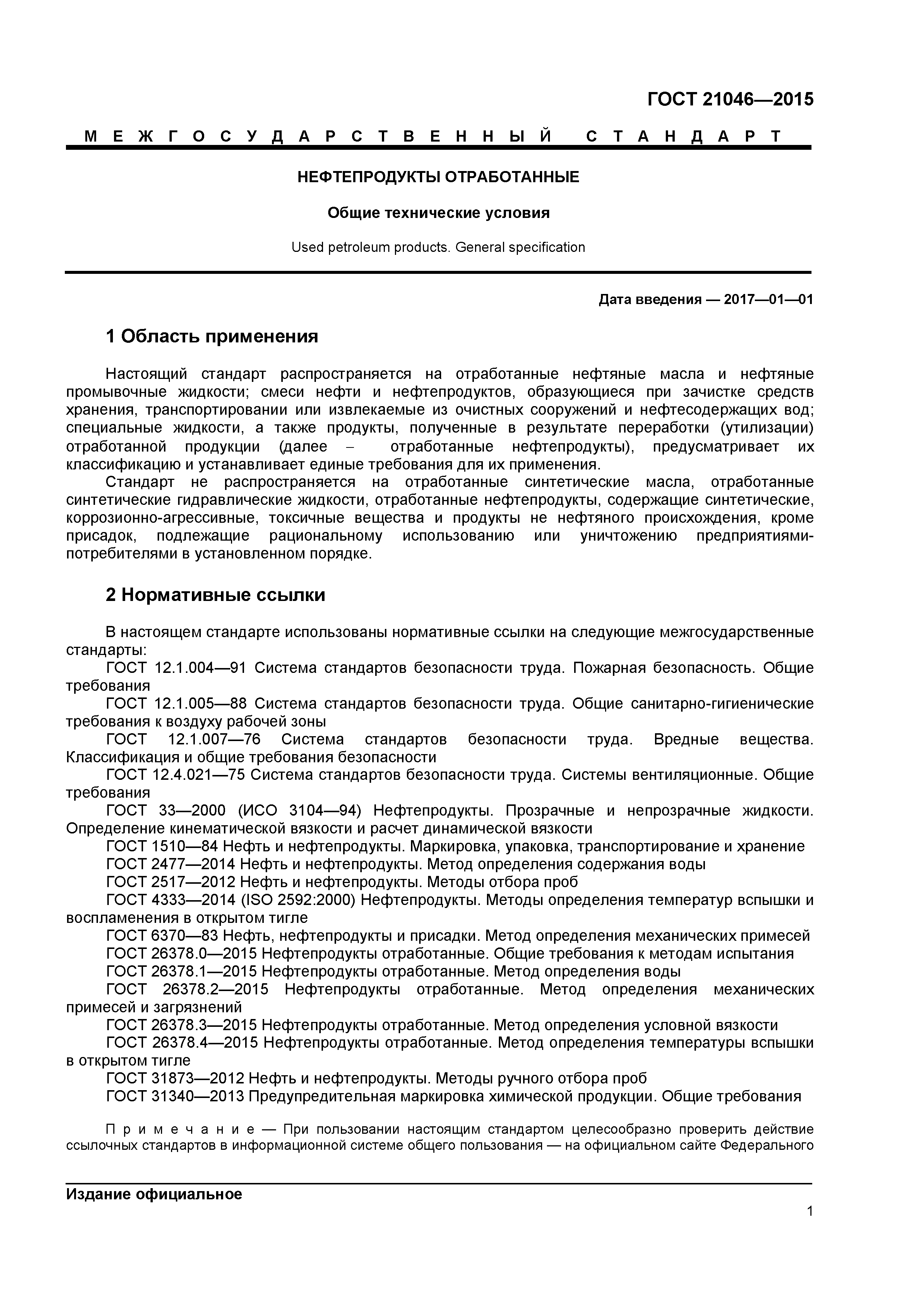 ГОСТ 21046—2015

МЕЖГОСУДАРСТВЕННЫЙ СТАНДАРТ

НЕФТЕПРОДУКТЫ ОТРАБОТАННЫЕ

Общие технические условия

Used petroleum products. General specification

Дата введения — 2017—01—01

1 Область применения

Настоящий стандарт распространяется на отработанные нефтяные масла и нефтяные промывочные жидкости; смеси нефти и нефтепродуктов, образующиеся при зачистке средств хранения, транспортировании или извлекаемые из очистных сооружений и нефтесодержащих вод; специальные жидкости, а также продукты, полученные в результате переработки (утилизации) отработанной продукции (далее – отработанные нефтепродукты), предусматривает их классификацию и устанавливает единые требования для их применения.

Стандарт не распространяется на отработанные синтетические масла, отработанные синтетические гидравлические жидкости, отработанные нефтепродукты, содержащие синтетические, коррозионно-агрессивные, токсичные вещества и продукты не нефтяного происхождения, кроме присадок, подлежащие рациональному использованию или уничтожению предприятиями-потребителями в установленном порядке.

2 Нормативные ссылки

В настоящем стандарте использованы нормативные ссылки на следующие межгосударственные стандарты:

ГОСТ 12.1.004—91 Система стандартов безопасности труда. Пожарная безопасность. Общие требования

ГОСТ 12.1.005—88 Система стандартов безопасности труда. Общие санитарно-гигиенические требования к воздуху рабочей зоны

ГОСТ 12.1.007—76 Система стандартов безопасности труда. Вредные вещества. Классификация и общие требования безопасности

ГОСТ 12.4.021—75 Система стандартов безопасности труда. Системы вентиляционные. Общие требования

ГОСТ 33—2000 (ИСО 3104—94) Нефтепродукты. Прозрачные и непрозрачные жидкости. Определение кинематической вязкости и расчет динамической вязкости

ГОСТ 1510—84 Нефть и нефтепродукты. Маркировка, упаковка, транспортирование и хранение

ГОСТ 2477—2014 Нефть и нефтепродукты. Метод определения содержания воды

ГОСТ 2517—2012 Нефть и нефтепродукты. Методы отбора проб

ГОСТ 4333—2014 (ISO 2592:2000) Нефтепродукты. Методы определения температур вспышки и воспламенения в открытом тигле

ГОСТ 6370—83 Нефть, нефтепродукты и присадки. Метод определения механических примесей

ГОСТ 26378.0—2015 Нефтепродукты отработанные. Общие требования к методам испытания

ГОСТ 26378.1—2015 Нефтепродукты отработанные. Метод определения воды

ГОСТ 26378.2—2015 Нефтепродукты отработанные. Метод определения механических примесей и загрязнений

ГОСТ 26378.3—2015 Нефтепродукты отработанные. Метод определения условной вязкости

ГОСТ 26378.4—2015 Нефтепродукты отработанные. Метод определения температуры вспышки в открытом тигле

ГОСТ 31873—2012 Нефть и нефтепродукты. Методы ручного отбора проб

ГОСТ 31340—2013 Предупредительная маркировка химической продукции. Общие требования

Примечание — При пользовании настоящим стандартом целесообразно проверить действие ссылочных стандартов в информационной системе общего пользования — на официальном сайте Федерального

Издание официальное

1